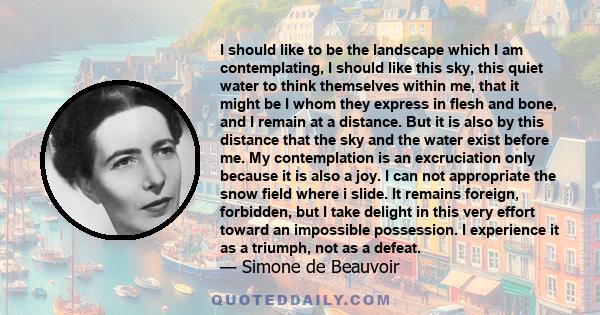 I should like to be the landscape which I am contemplating, I should like this sky, this quiet water to think themselves within me, that it might be I whom they express in flesh and bone, and I remain at a distance. But it is also by this distance that the sky and the water exist before me. My contemplation is an excruciation only because it is also a joy. I can not appropriate the snow field where i slide. It remains foreign, forbidden, but I take delight in this very effort toward an impossible possession. I experience it as a triumph, not as a defeat.

— Simone de Beauvoir

QUOTEDDAILY.COM